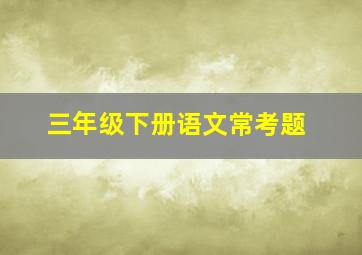 三年级下册语文常考题